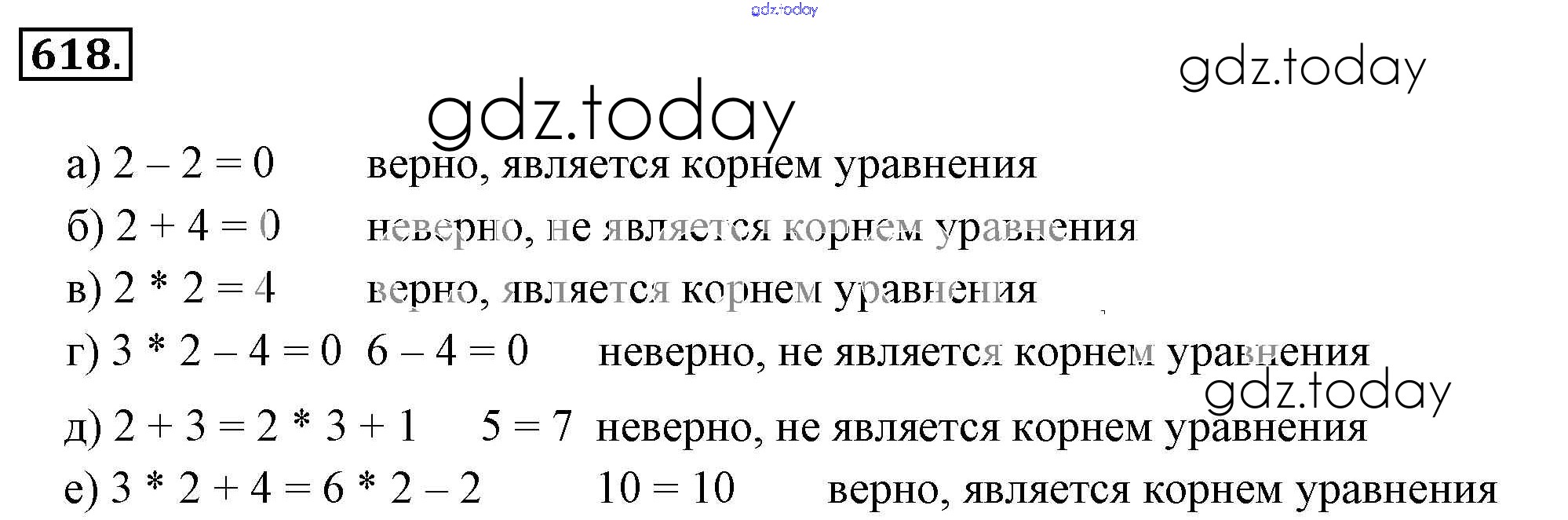 618.

а) $2 - 2 = 0$ верно, является корнем уравнения

б) $2 + 4 = 0$ неверно, не является корнем уравнения

в) $2 * 2 = 4$ верно, является корнем уравнения

г) $3 * 2 - 4 = 0$ $6 - 4 = 0$ неверно, не является корнем уравнения

д) $2 + 3 = 2 * 3 + 1$ $5 = 7$ неверно, не является корнем уравнения

е) $3 * 2 + 4 = 6 * 2 - 2$ $10 = 10$ верно, является корнем уравнения

gdz.today